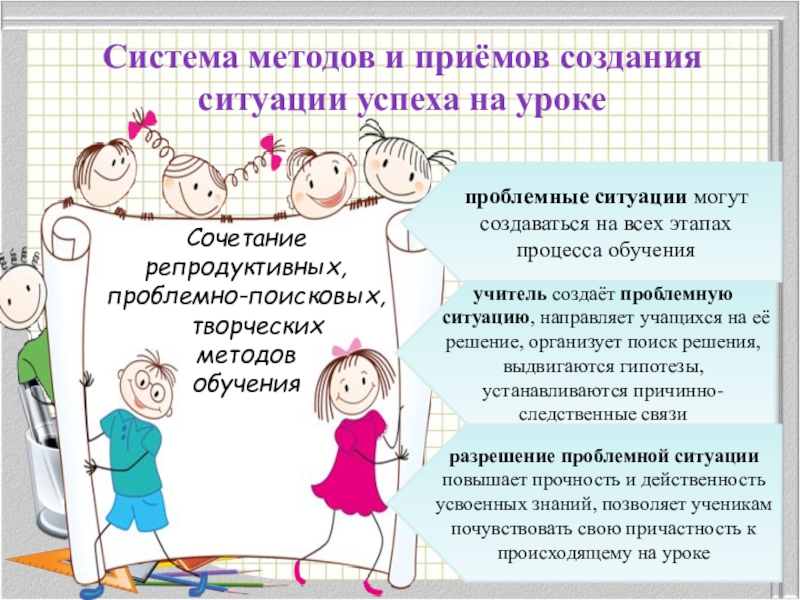 Система методов и приёмов создания ситуации успеха на уроке

Сочетание репродуктивных, проблемно-поисковых, творческих методов обучения

проблемные ситуации могут создаваться на всех этапах процесса обучения

учитель создаёт проблемную ситуацию, направляет учащихся на её решение, организует поиск решения, выдвигаются гипотезы, устанавливаются причинно-следственные связи

разрешение проблемной ситуации повышает прочность и действенность усвоенных знаний, позволяет ученикам почувствовать свою причастность к происходящему на уроке